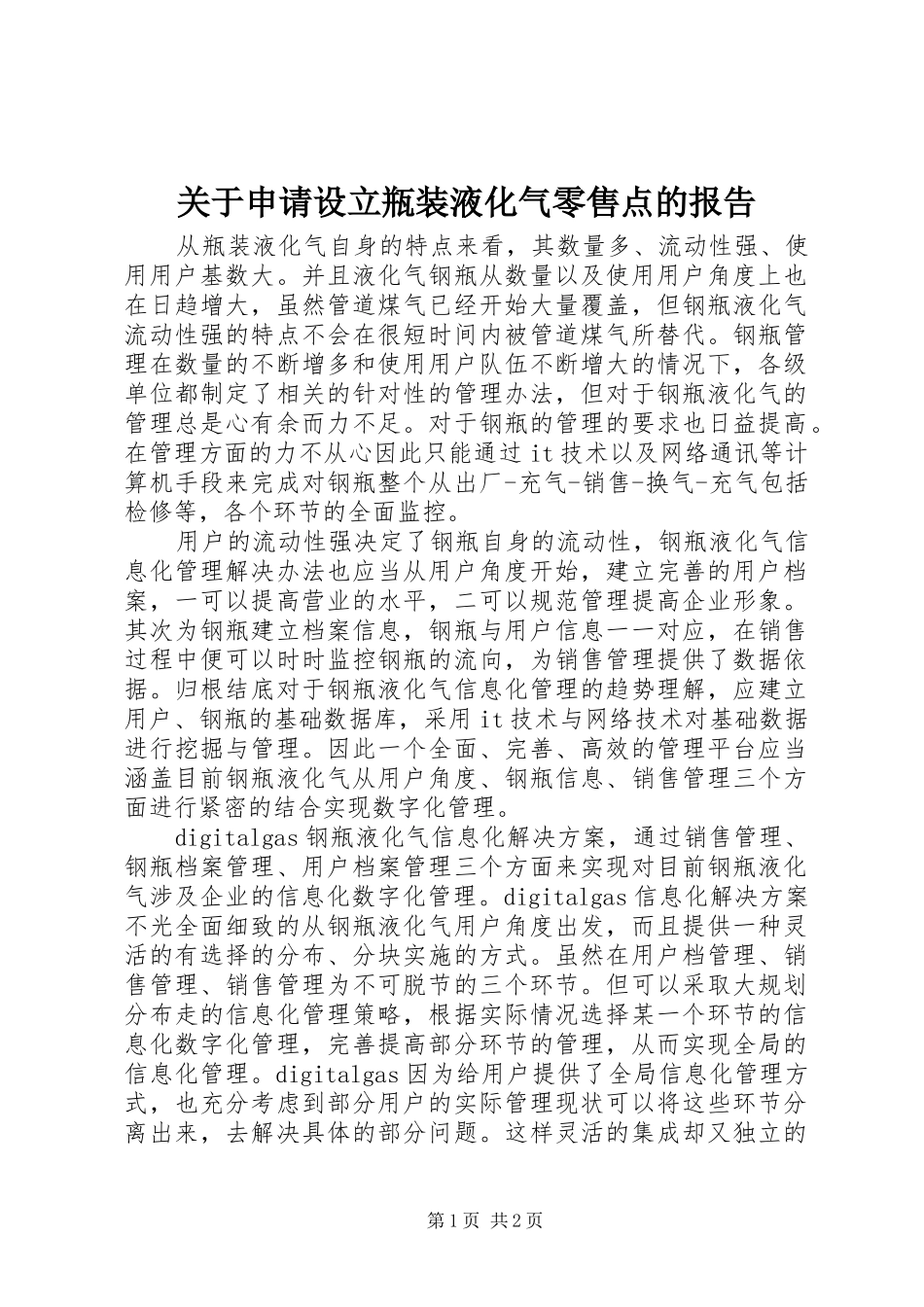 关于申请设立瓶装液化气零售点的报告

从瓶装液化气自身的特点来看，其数量多、流动性强、使用用户基数大。并且液化气钢瓶从数量以及使用用户角度上也在日趋增大，虽然管道煤气已经开始大量覆盖，但钢瓶液化气流动性强的特点不会在很短时间内被管道煤气所替代。钢瓶管理在数量的不断增多和使用用户队伍不断增大的情况下，各级单位都制定了相关的针对性的管理办法，但对于钢瓶液化气的管理总是心有余而力不足。对于钢瓶的管理的要求也日益提高。在管理方面的力不从心因此只能通过it技术以及网络通讯等计算机手段来完成对钢瓶整个从出厂-充气-销售-换气-充气包括检修等，各个环节的全面监控。

用户的流动性强决定了钢瓶自身的流动性，钢瓶液化气信息化管理解决办法也应当从用户角度开始，建立完善的用户档案，一可以提高营业的水平，二可以规范管理提高企业形象。其次为钢瓶建立档案信息，钢瓶与用户信息一一对应，在销售过程中便可以时时监控钢瓶的流向，为销售管理提供了数据依据。归根结底对于钢瓶液化气信息化管理的趋势理解，应建立用户、钢瓶的基础数据库，采用it技术与网络技术对基础数据进行挖掘与管理。因此一个全面、完善、高效的管理平台应当涵盖目前钢瓶液化气从用户角度、钢瓶信息、销售管理三个方面进行紧密的结合实现数字化管理。

digitalgas钢瓶液化气信息化解决方案，通过销售管理、钢瓶档案管理、用户档案管理三个方面来实现对目前钢瓶液化气涉及企业的信息化数字化管理。digitalgas信息化解决方案不光全面细致的从钢瓶液化气用户角度出发，而且提供一种灵活的有选择的分布、分块实施的方式。虽然在用户档管理、销售管理、销售管理为不可脱节的三个环节。但可以采取大规划分布走的信息化管理策略，根据实际情况选择某一个环节的信息化数字化管理，完善提高部分环节的管理，从而实现全局的信息化管理。digitalgas因为给用户提供了全局信息化管理方式，也充分考虑到部分用户的实际管理现状可以将这些环节分离出来，去解决具体的部分问题。这样灵活的集成却又独立的

第1页 共2页